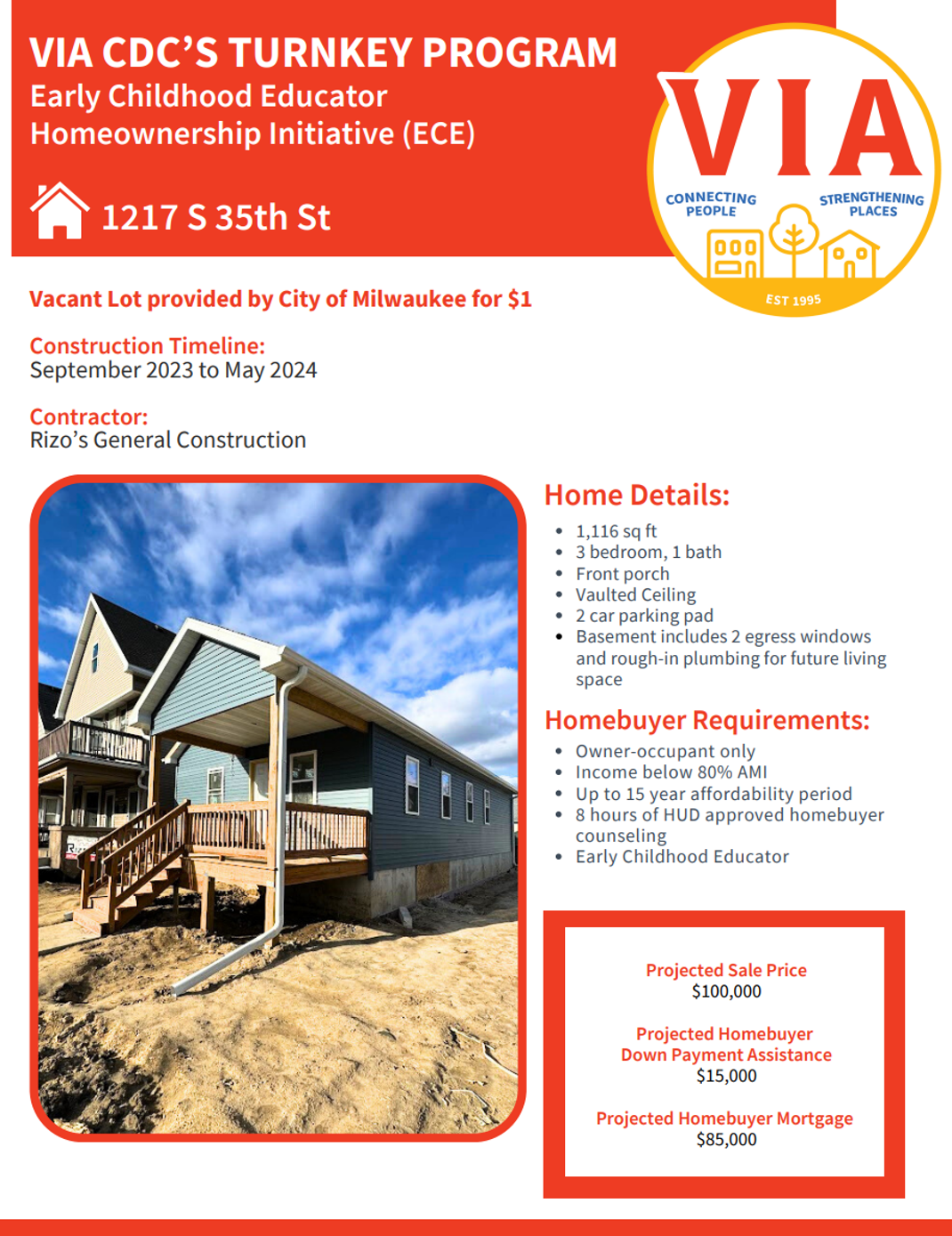 VIA CDC'S TURNKEY PROGRAM
Early Childhood Educator Homeownership Initiative (ECE)

1217 S 35th St

VIA
CONNECTING PEOPLE
STRENGTHENING PLACES
EST 1995

Vacant Lot provided by City of Milwaukee for $1

Construction Timeline:
September 2023 to May 2024

Contractor:
Rizo's General Construction

Home Details:
- 1,116 sq ft
- 3 bedroom, 1 bath
- Front porch
- Vaulted Ceiling
- 2 car parking pad
- Basement includes 2 egress windows and rough-in plumbing for future living space

Homebuyer Requirements:
- Owner-occupant only
- Income below 80% AMI
- Up to 15 year affordability period
- 8 hours of HUD approved homebuyer counseling
- Early Childhood Educator

Projected Sale Price
$100,000

Projected Homebuyer Down Payment Assistance
$15,000

Projected Homebuyer Mortgage
$85,000